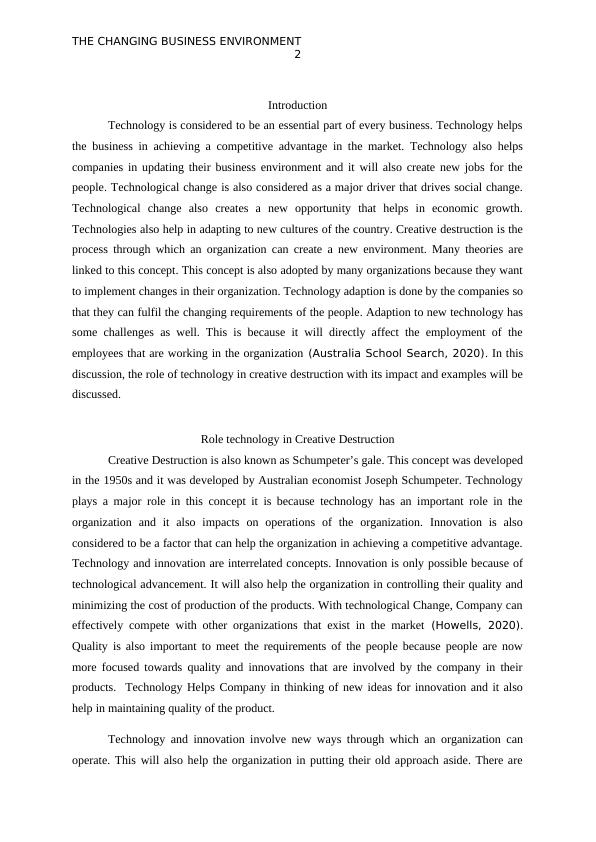 THE CHANGING BUSINESS ENVIRONMENT
2

Introduction

Technology is considered to be an essential part of every business. Technology helps the business in achieving a competitive advantage in the market. Technology also helps companies in updating their business environment and it will also create new jobs for the people. Technological change is also considered as a major driver that drives social change. Technological change also creates a new opportunity that helps in economic growth. Technologies also help in adapting to new cultures of the country. Creative destruction is the process through which an organization can create a new environment. Many theories are linked to this concept. This concept is also adopted by many organizations because they want to implement changes in their organization. Technology adaption is done by the companies so that they can fulfil the changing requirements of the people. Adaption to new technology has some challenges as well. This is because it will directly affect the employment of the employees that are working in the organization (Australia School Search, 2020). In this discussion, the role of technology in creative destruction with its impact and examples will be discussed.

Role technology in Creative Destruction

Creative Destruction is also known as Schumpeter's gale. This concept was developed in the 1950s and it was developed by Australian economist Joseph Schumpeter. Technology plays a major role in this concept it is because technology has an important role in the organization and it also impacts on operations of the organization. Innovation is also considered to be a factor that can help the organization in achieving a competitive advantage. Technology and innovation are interrelated concepts. Innovation is only possible because of technological advancement. It will also help the organization in controlling their quality and minimizing the cost of production of the products. With technological Change, Company can effectively compete with other organizations that exist in the market (Howells, 2020). Quality is also important to meet the requirements of the people because people are now more focused towards quality and innovations that are involved by the company in their products. Technology Helps Company in thinking of new ideas for innovation and it also help in maintaining quality of the product.

Technology and innovation involve new ways through which an organization can operate. This will also help the organization in putting their old approach aside. There are